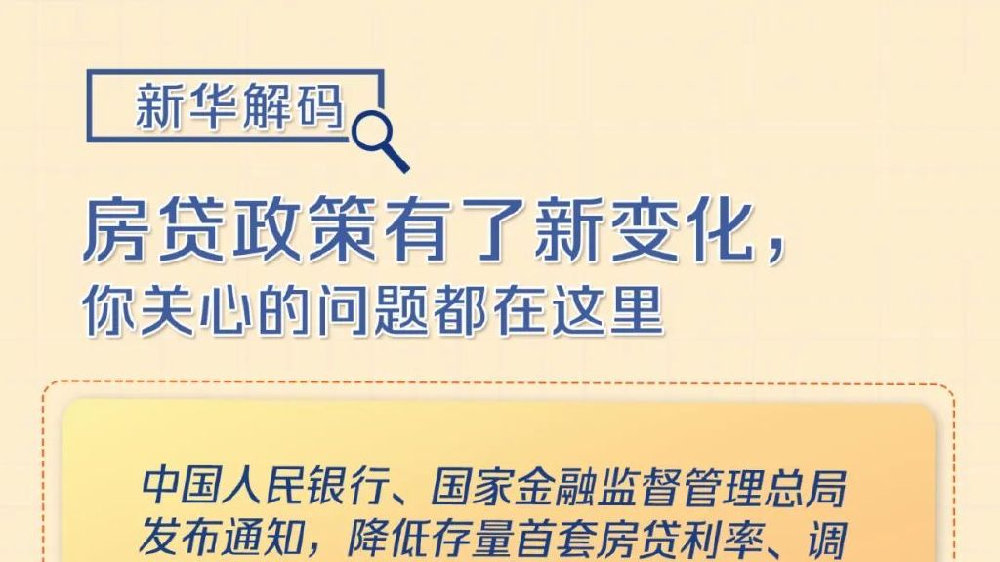 新华解码

房贷政策有了新变化，
你关心的问题都在这里

中国人民银行、国家金融监督管理总局发布通知，降低存量首套房贷利率、调